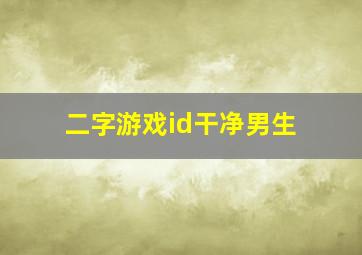 二字游戏id干净男生